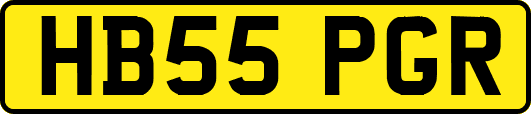 HB55 PGR